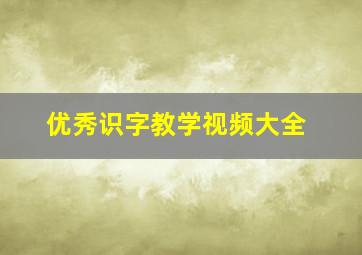 优秀识字教学视频大全